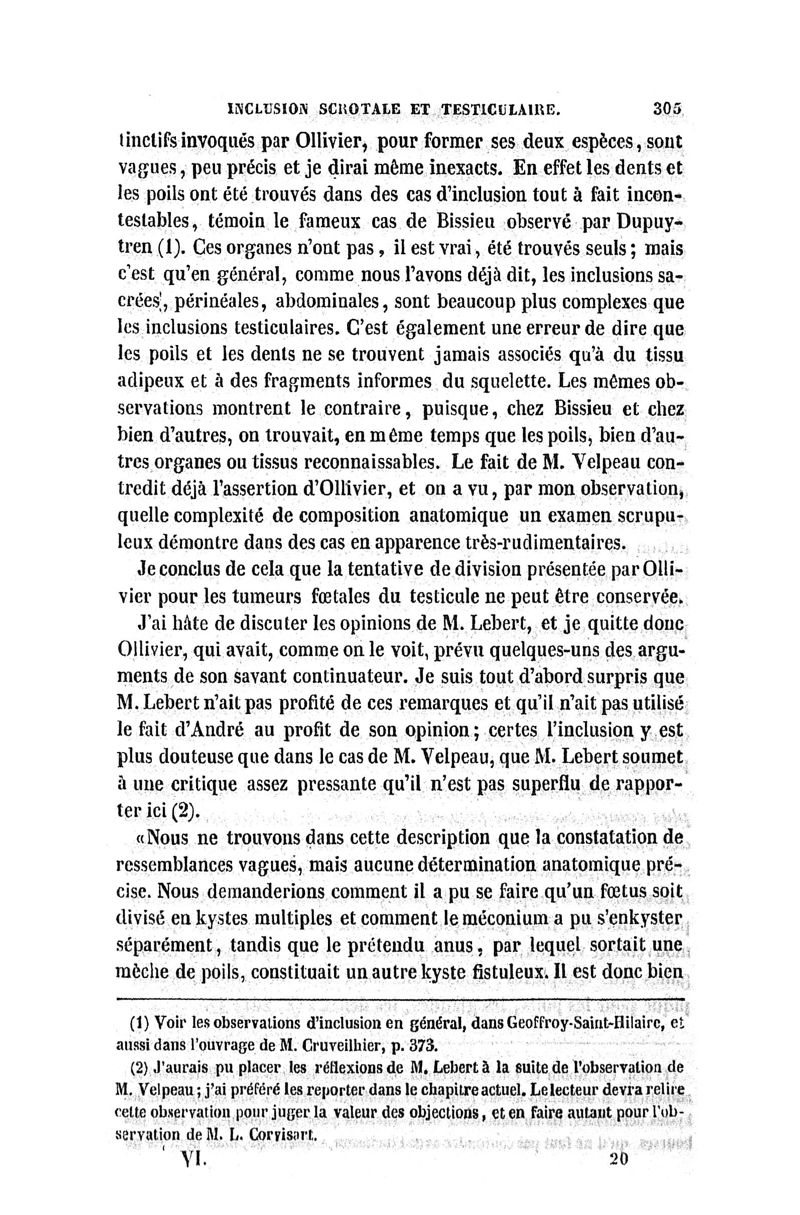 INCLUSION SCROTALE ET TESTICULAIRE. 305

tinctifs invoqués par Ollivier, pour former ses deux espèces, sont vagues, peu précis et je dirai même inexacts. En effet les dents et les poils ont été trouvés dans des cas d'inclusion tout à fait incontestables, témoin le fameux cas de Bissieu observé par Dupuytren (1). Ces organes n'ont pas, il est vrai, été trouvés seuls; mais c'est qu'en général, comme nous l'avons déjà dit, les inclusions sacrées, périnéales, abdominales, sont beaucoup plus complexes que les inclusions testiculaires. C'est également une erreur de dire que les poils et les dents ne se trouvent jamais associés qu'à du tissu adipeux et à des fragments informes du squelette. Les mêmes observations montrent le contraire, puisque, chez Bissieu et chez bien d'autres, on trouvait, en même temps que les poils, bien d'autres organes ou tissus reconnaissables. Le fait de M. Velpeau contredit déjà l'assertion d'Ollivier, et on a vu, par mon observation, quelle complexité de composition anatomique un examen scrupuleux démontre dans des cas en apparence très-rudimentaires.

Je conclus de cela que la tentative de division présentée par Ollivier pour les tumeurs fœtales du testicule ne peut être conservée.

J'ai hâte de discuter les opinions de M. Lebert, et je quitte donc Ollivier, qui avait, comme on le voit, prévu quelques-uns des arguments de son savant continuateur. Je suis tout d'abord surpris que M. Lebert n'ait pas profité de ces remarques et qu'il n'ait pas utilisé le fait d'André au profit de son opinion; certes l'inclusion y est plus douteuse que dans le cas de M. Velpeau, que M. Lebert soumet à une critique assez pressante qu'il n'est pas superflu de rapporter ici (2).

«Nous ne trouvons dans cette description que la constatation de ressemblances vagues, mais aucune détermination anatomique précise. Nous demanderions comment il a pu se faire qu'un fœtus soit divisé en kystes multiples et comment le méconium a pu s'enkyster séparément, tandis que le prétendu anus, par lequel sortait une mèche de poils, constituait un autre kyste fistuleux. Il est donc bien

(1) Voir les observations d'inclusion en général, dans Geoffroy-Saint-Hilaire, et aussi dans l'ouvrage de M. Cruveilhier, p. 373.

(2) J'aurais pu placer les réflexions de M. Lebert à la suite de l'observation de M. Velpeau; j'ai préféré les reporter dans le chapitre actuel. Le lecteur devra relire cette observation pour juger la valeur des objections, et en faire autant pour l'observation de M. L. Corvisart.

VI. 20